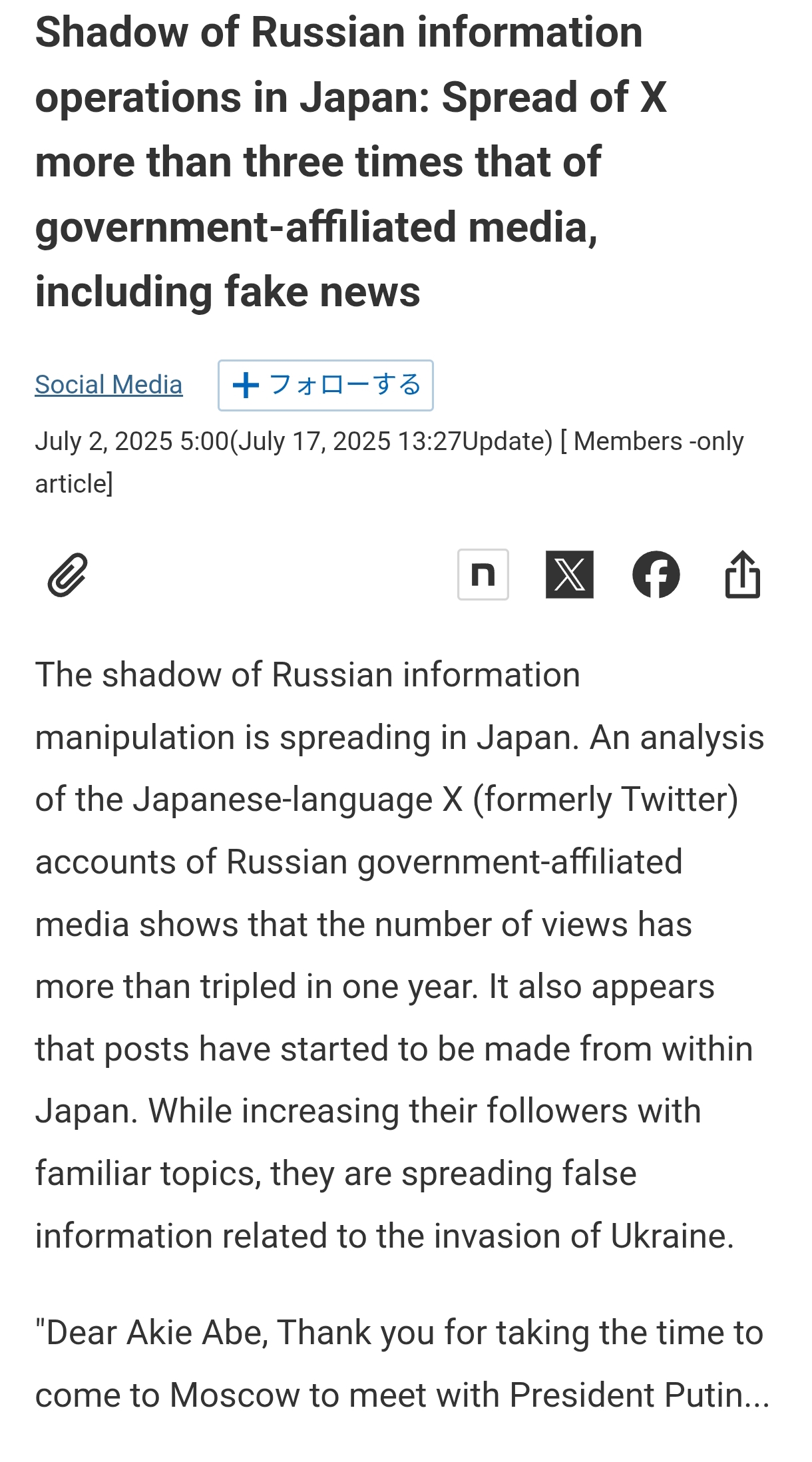 Shadow of Russian information operations in Japan: Spread of X more than three times that of government-affiliated media, including fake news

Social Media

＋フォローする

July 2, 2025 5:00(July 17, 2025 13:27Update) [ Members -only article]

n

The shadow of Russian information manipulation is spreading in Japan. An analysis of the Japanese-language X (formerly Twitter) accounts of Russian government-affiliated media shows that the number of views has more than tripled in one year. It also appears that posts have started to be made from within Japan. While increasing their followers with familiar topics, they are spreading false information related to the invasion of Ukraine.

"Dear Akie Abe, Thank you for taking the time to come to Moscow to meet with President Putin...